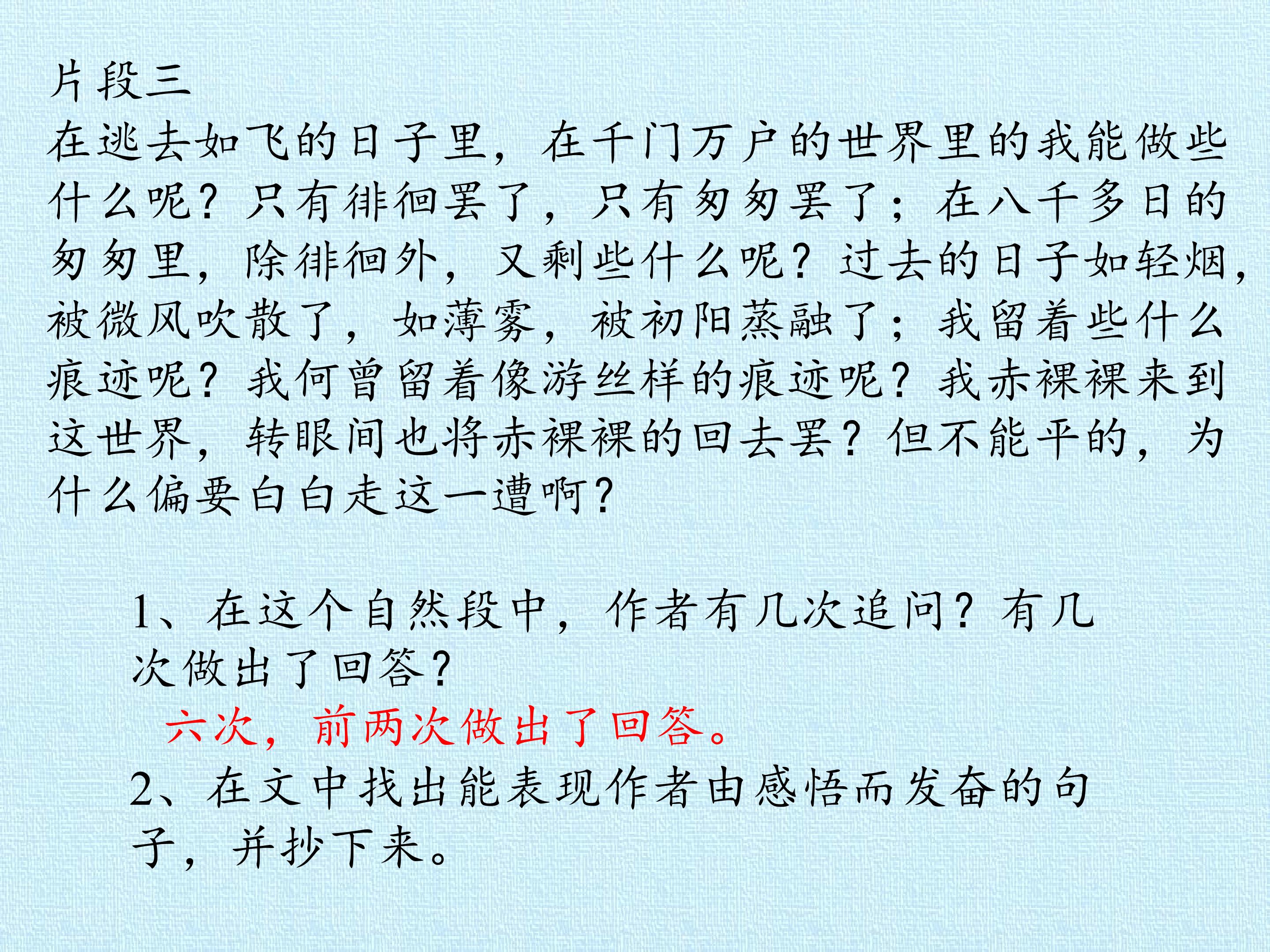 片段三

在逃去如飞的日子里，在千门万户的世界里的我能做些什么呢？只有徘徊罢了，只有匆匆罢了；在八千多日的匆匆里，除徘徊外，又剩些什么呢？过去的日子如轻烟，被微风吹散了，如薄雾，被初阳蒸融了；我留着些什么痕迹呢？我何曾留着像游丝样的痕迹呢？我赤裸裸来到这世界，转眼间也将赤裸裸的回去罢？但不能平的，为什么偏要白白走这一遭啊？

1、在这个自然段中，作者有几次追问？有几次做出了回答？

六次，前两次做出了回答。

2、在文中找出能表现作者由感悟而发奋的句子，并抄下来。